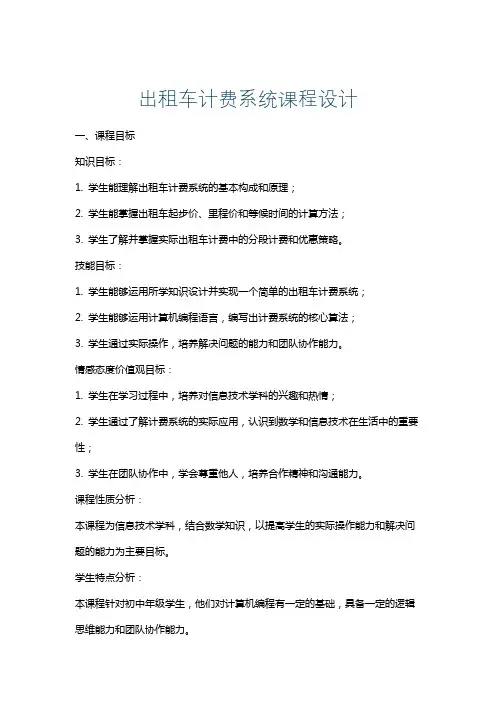 出租车计费系统课程设计

一、课程目标

知识目标：

1. 学生能理解出租车计费系统的基本构成和原理；

2. 学生能掌握出租车起步价、里程价和等候时间的计算方法；

3. 学生了解并掌握实际出租车计费中的分段计费和优惠策略。

技能目标：

1. 学生能够运用所学知识设计并实现一个简单的出租车计费系统；

2. 学生能够运用计算机编程语言，编写出计费系统的核心算法；

3. 学生通过实际操作，培养解决问题的能力和团队协作能力。

情感态度价值观目标：

1. 学生在学习过程中，培养对信息技术学科的兴趣和热情；

2. 学生通过了解计费系统的实际应用，认识到数学和信息技术在生活中的重要性；

3. 学生在团队协作中，学会尊重他人，培养合作精神和沟通能力。

课程性质分析：

本课程为信息技术学科，结合数学知识，以提高学生的实际操作能力和解决问题的能力为主要目标。

学生特点分析：

本课程针对初中年级学生，他们对计算机编程有一定的基础，具备一定的逻辑思维能力和团队协作能力。